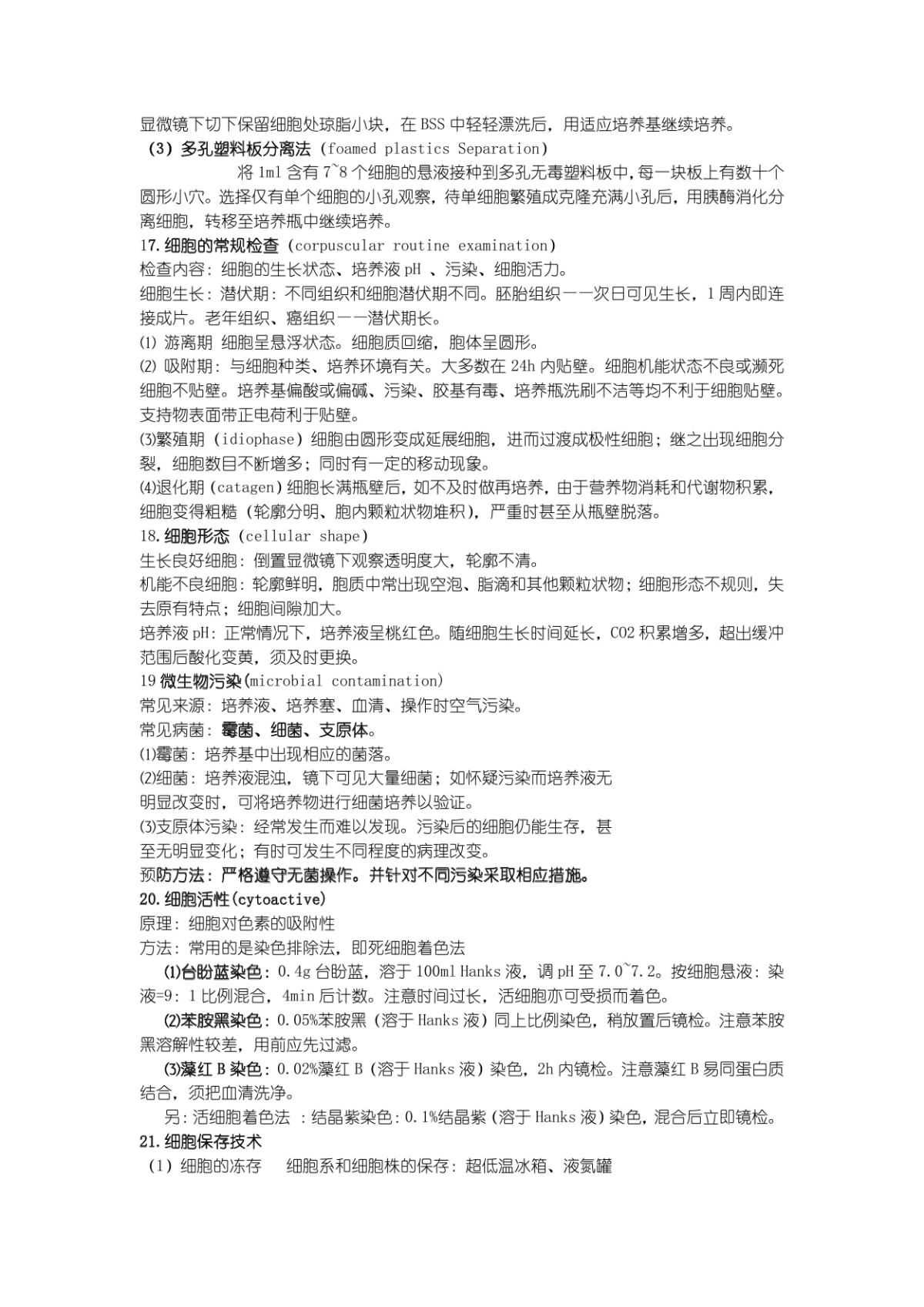 显微镜下切下保留细胞处琼脂小块，在 BSS 中轻轻漂洗后，用适应培养基继续培养。

（3）多孔塑料板分离法（foamed plastics Separation）

将 1ml 含有 7~8 个细胞的悬液接种到多孔无毒塑料板中，每一块板上有数十个圆形小穴。选择仅有单个细胞的小孔观察，待单细胞繁殖成克隆充满小孔后，用胰酶消化分离细胞，转移至培养瓶中继续培养。

17.细胞的常规检查（corpuscular routine examination）

检查内容：细胞的生长状态、培养液 pH 、污染、细胞活力。

细胞生长：潜伏期：不同组织和细胞潜伏期不同。胚胎组织——次日可见生长，1 周内即连接成片。老年组织、癌组织——潜伏期长。

⑴ 游离期 细胞呈悬浮状态。细胞质回缩，胞体呈圆形。

⑵ 吸附期：与细胞种类、培养环境有关。大多数在 24h 内贴壁。细胞机能状态不良或濒死细胞不贴壁。培养基偏酸或偏碱、污染、胶基有毒、培养瓶洗刷不洁等均不利于细胞贴壁。支持物表面带正电荷利于贴壁。

⑶繁殖期（idiophase）细胞由圆形变成延展细胞，进而过渡成极性细胞；继之出现细胞分裂，细胞数目不断增多；同时有一定的移动现象。

⑷退化期（catagen）细胞长满瓶壁后，如不及时做再培养，由于营养物消耗和代谢物积累，细胞变得粗糙（轮廓分明、胞内颗粒状物堆积），严重时甚至从瓶壁脱落。

18.细胞形态（cellular shape）

生长良好细胞：倒置显微镜下观察透明度大，轮廓不清。

机能不良细胞：轮廓鲜明，胞质中常出现空泡、脂滴和其他颗粒状物；细胞形态不规则，失去原有特点；细胞间隙加大。

培养液 pH：正常情况下，培养液呈桃红色。随细胞生长时间延长，CO2 积累增多，超出缓冲范围后酸化变黄，须及时更换。

19 微生物污染(microbial contamination)

常见来源：培养液、培养塞、血清、操作时空气污染。

常见病菌：霉菌、细菌、支原体。

⑴霉菌：培养基中出现相应的菌落。

⑵细菌：培养液混浊，镜下可见大量细菌；如怀疑污染而培养液无明显改变时，可将培养物进行细菌培养以验证。

⑶支原体污染：经常发生而难以发现。污染后的细胞仍能生存，甚至无明显变化；有时可发生不同程度的病理改变。

预防方法：严格遵守无菌操作。并针对不同污染采取相应措施。

20.细胞活性(cytoactive)

原理：细胞对色素的吸附性

方法：常用的是染色排除法，即死细胞着色法

⑴台盼蓝染色：0.4g 台盼蓝，溶于 100ml Hanks 液，调 pH 至 7.0~7.2。按细胞悬液：染液=9：1 比例混合，4min 后计数。注意时间过长，活细胞亦可受损而着色。

⑵苯胺黑染色：0.05%苯胺黑（溶于 Hanks 液）同上比例染色，稍放置后镜检。注意苯胺黑溶解性较差，用前应先过滤。

⑶藻红 B 染色：0.02%藻红 B（溶于 Hanks 液）染色，2h 内镜检。注意藻红 B 易同蛋白质结合，须把血清洗净。

另：活细胞着色法 ：结晶紫染色：0.1%结晶紫（溶于 Hanks 液）染色，混合后立即镜检。

21.细胞保存技术

（1）细胞的冻存　细胞系和细胞株的保存：超低温冰箱、液氮罐